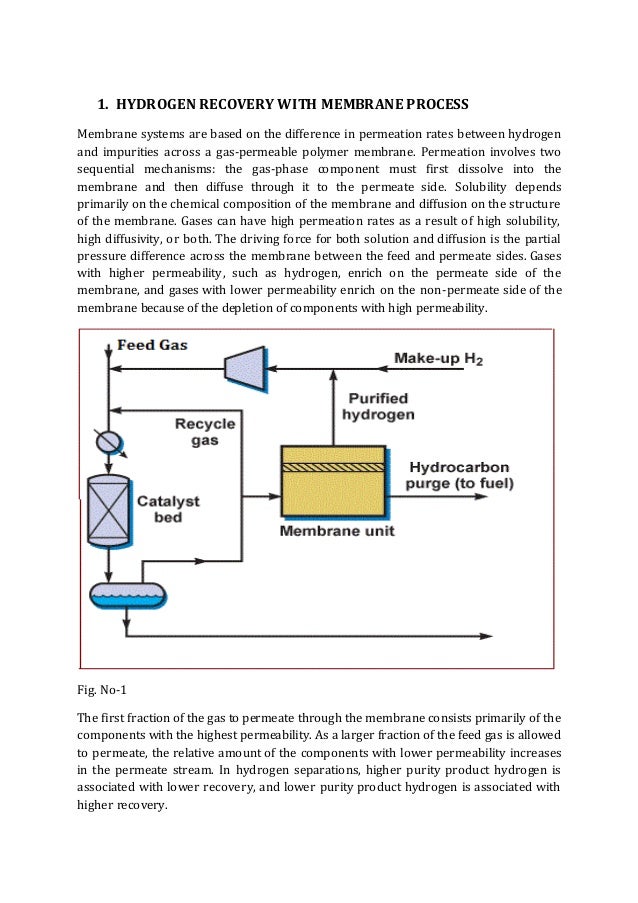 1. HYDROGEN RECOVERY WITH MEMBRANE PROCESS

Membrane systems are based on the difference in permeation rates between hydrogen and impurities across a gas-permeable polymer membrane. Permeation involves two sequential mechanisms: the gas-phase component must first dissolve into the membrane and then diffuse through it to the permeate side. Solubility depends primarily on the chemical composition of the membrane and diffusion on the structure of the membrane. Gases can have high permeation rates as a result of high solubility, high diffusivity, or both. The driving force for both solution and diffusion is the partial pressure difference across the membrane between the feed and permeate sides. Gases with higher permeability, such as hydrogen, enrich on the permeate side of the membrane, and gases with lower permeability enrich on the non-permeate side of the membrane because of the depletion of components with high permeability.

Feed Gas
Make-up $H_2$
Purified hydrogen
Recycle gas
Hydrocarbon purge (to fuel)
Catalyst bed
Membrane unit

Fig. No-1

The first fraction of the gas to permeate through the membrane consists primarily of the components with the highest permeability. As a larger fraction of the feed gas is allowed to permeate, the relative amount of the components with lower permeability increases in the permeate stream. In hydrogen separations, higher purity product hydrogen is associated with lower recovery, and lower purity product hydrogen is associated with higher recovery.